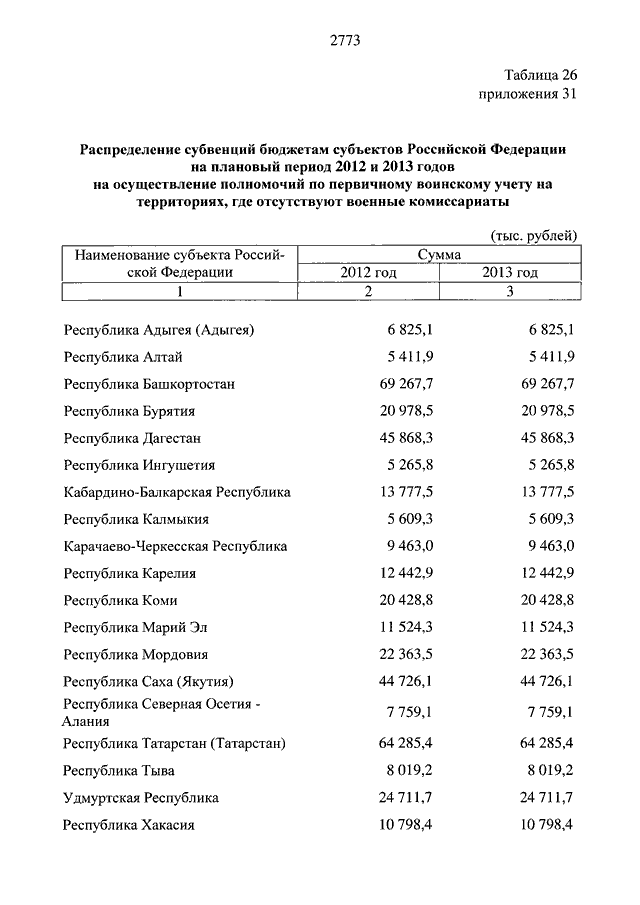 2773

Таблица 26
приложения 31

Распределение субвенций бюджетам субъектов Российской Федерации на плановый период 2012 и 2013 годов на осуществление полномочий по первичному воинскому учету на территориях, где отсутствуют военные комиссариаты

(тыс. рублей)

| Наименование субъекта Российской Федерации | Сумма 2012 год | Сумма 2013 год |
|---|---|---|
| 1 | 2 | 3 |
| Республика Адыгея (Адыгея) | 6 825,1 | 6 825,1 |
| Республика Алтай | 5 411,9 | 5 411,9 |
| Республика Башкортостан | 69 267,7 | 69 267,7 |
| Республика Бурятия | 20 978,5 | 20 978,5 |
| Республика Дагестан | 45 868,3 | 45 868,3 |
| Республика Ингушетия | 5 265,8 | 5 265,8 |
| Кабардино-Балкарская Республика | 13 777,5 | 13 777,5 |
| Республика Калмыкия | 5 609,3 | 5 609,3 |
| Карачаево-Черкесская Республика | 9 463,0 | 9 463,0 |
| Республика Карелия | 12 442,9 | 12 442,9 |
| Республика Коми | 20 428,8 | 20 428,8 |
| Республика Марий Эл | 11 524,3 | 11 524,3 |
| Республика Мордовия | 22 363,5 | 22 363,5 |
| Республика Саха (Якутия) | 44 726,1 | 44 726,1 |
| Республика Северная Осетия - Алания | 7 759,1 | 7 759,1 |
| Республика Татарстан (Татарстан) | 64 285,4 | 64 285,4 |
| Республика Тыва | 8 019,2 | 8 019,2 |
| Удмуртская Республика | 24 711,7 | 24 711,7 |
| Республика Хакасия | 10 798,4 | 10 798,4 |